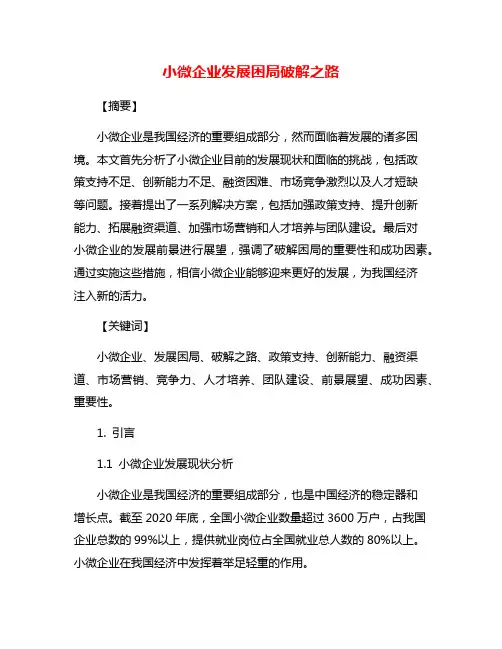 小微企业发展困局破解之路

【摘要】

小微企业是我国经济的重要组成部分，然而面临着发展的诸多困境。本文首先分析了小微企业目前的发展现状和面临的挑战，包括政策支持不足、创新能力不足、融资困难、市场竞争激烈以及人才短缺等问题。接着提出了一系列解决方案，包括加强政策支持、提升创新能力、拓展融资渠道、加强市场营销和人才培养与团队建设。最后对小微企业的发展前景进行展望，强调了破解困局的重要性和成功因素。通过实施这些措施，相信小微企业能够迎来更好的发展，为我国经济注入新的活力。

【关键词】

小微企业、发展困局、破解之路、政策支持、创新能力、融资渠道、市场营销、竞争力、人才培养、团队建设、前景展望、成功因素、重要性。

1. 引言

1.1 小微企业发展现状分析

小微企业是我国经济的重要组成部分，也是中国经济的稳定器和增长点。截至 2020 年底，全国小微企业数量超过 3600 万户，占我国企业总数的 99%以上，提供就业岗位占全国就业总人数的 80%以上。小微企业在我国经济中发挥着举足轻重的作用。